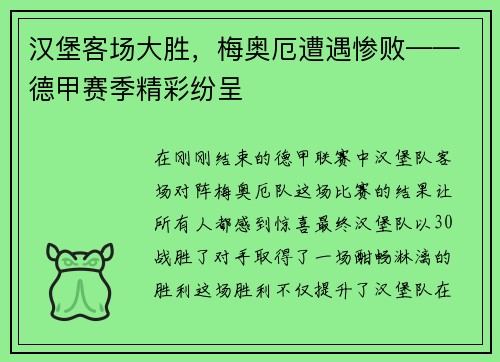 汉堡客场大胜，梅奥厄遭遇惨败——德甲赛季精彩纷呈

在刚刚结束的德甲联赛中汉堡队客场对阵梅奥厄队这场比赛的结果让所有人都感到惊喜最终汉堡队以30战胜了对手取得了一场酣畅淋漓的胜利这场胜利不仅提升了汉堡队在